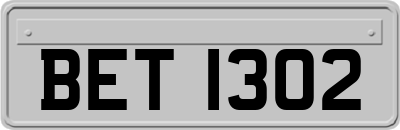 BET 1302